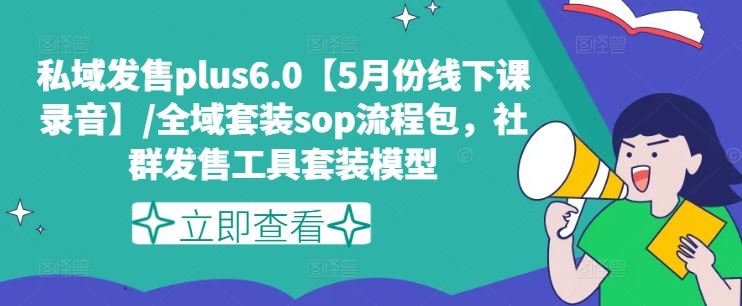 私域发售plus6.0【5月份线下课录音】/全域套装sop流程包，社群发售工具套装模型

立即查看